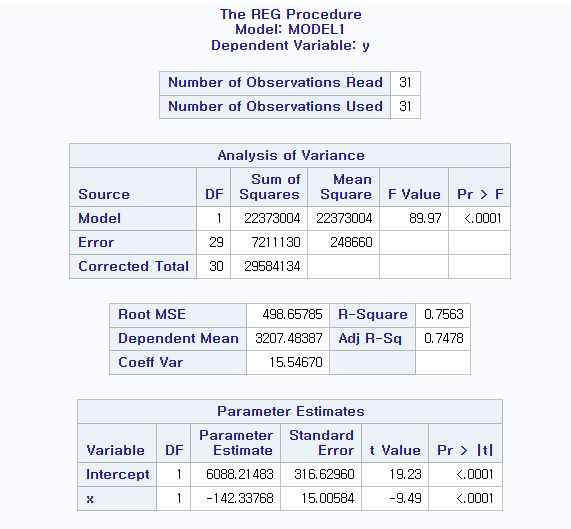 The REG Procedure
Model: MODEL1
Dependent Variable: y

| Number of Observations Read | 31 |
|---|---|
| Number of Observations Used | 31 |

Analysis of Variance

| Source | DF | Sum of Squares | Mean Square | F Value | Pr > F |
|---|---|---|---|---|---|
| Model | 1 | 22373004 | 22373004 | 89.97 | <.0001 |
| Error | 29 | 7211130 | 248660 | | |
| Corrected Total | 30 | 29584134 | | | |

| Root MSE | 498.65785 | R-Square | 0.7563 |
|---|---|---|---|
| Dependent Mean | 3207.48387 | Adj R-Sq | 0.7478 |
| Coeff Var | 15.54670 | | |

Parameter Estimates

| Variable | DF | Parameter Estimate | Standard Error | t Value | Pr > \|t\| |
|---|---|---|---|---|---|
| Intercept | 1 | 6088.21483 | 316.62960 | 19.23 | <.0001 |
| x | 1 | -142.33768 | 15.00584 | -9.49 | <.0001 |